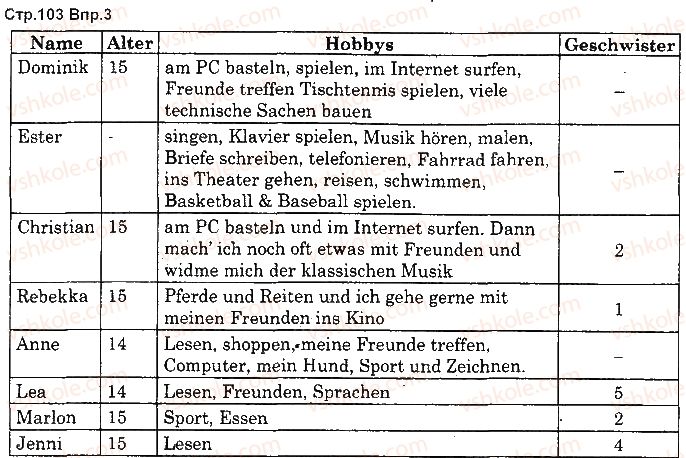 Стр.103 Впр.3

| Name | Alter | Hobbys | Geschwister |
|---|---|---|---|
| Dominik | 15 | am PC basteln, spielen, im Internet surfen, Freunde treffen Tischtennis spielen, viele technische Sachen bauen | – |
| Ester | - | singen, Klavier spielen, Musik hören, malen, Briefe schreiben, telefonieren, Fahrrad fahren, ins Theater gehen, reisen, schwimmen, Basketball & Baseball spielen. | – |
| Christian | 15 | am PC basteln und im Internet surfen. Dann mach' ich noch oft etwas mit Freunden und widme mich der klassischen Musik | 2 |
| Rebekka | 15 | Pferde und Reiten und ich gehe gerne mit meinen Freunden ins Kino | 1 |
| Anne | 14 | Lesen, shoppen, meine Freunde treffen, Computer, mein Hund, Sport und Zeichnen. | – |
| Lea | 14 | Lesen, Freunden, Sprachen | 5 |
| Marlon | 15 | Sport, Essen | 2 |
| Jenni | 15 | Lesen | 4 |

vshkole.com